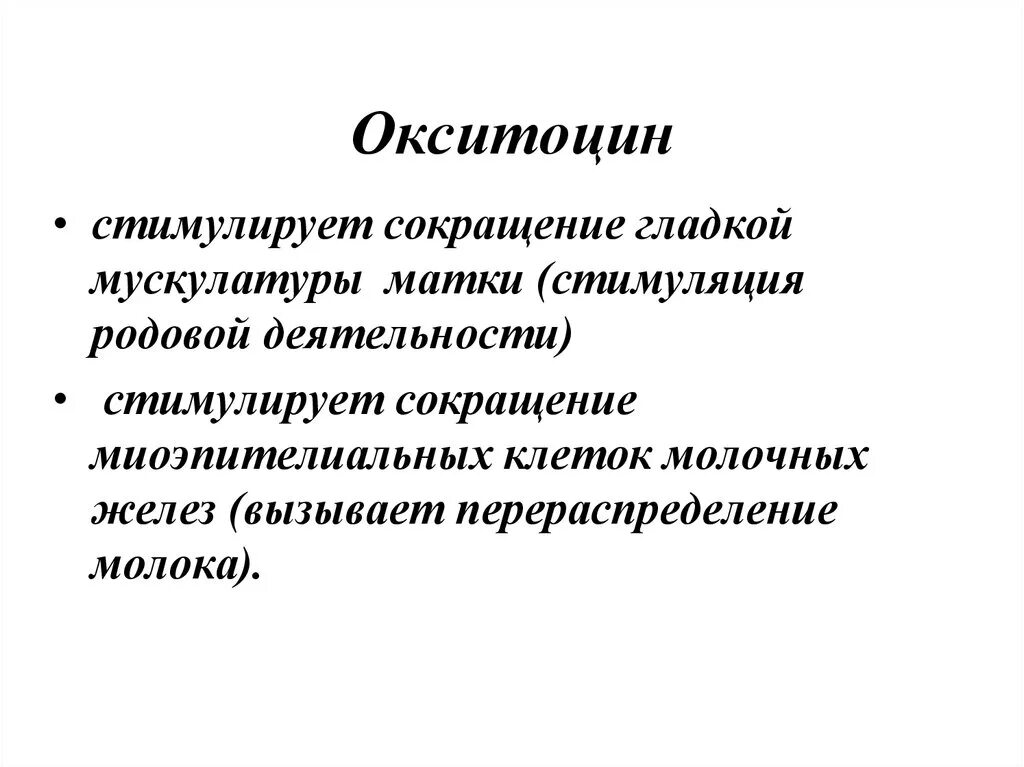 Окситоцин

• стимулирует сокращение гладкой мускулатуры матки (стимуляция родовой деятельности)

• стимулирует сокращение миоэпителиальных клеток молочных желез (вызывает перераспределение молока).